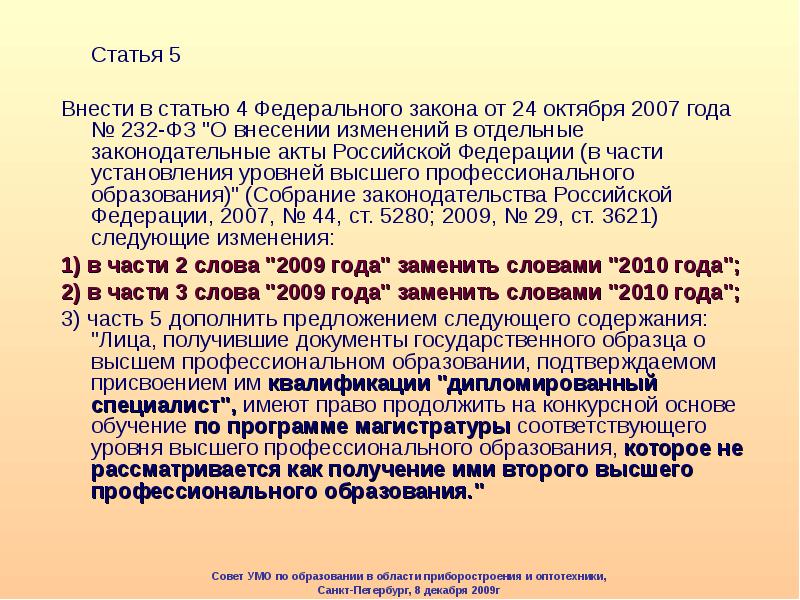 Статья 5

Внести в статью 4 Федерального закона от 24 октября 2007 года № 232-ФЗ "О внесении изменений в отдельные законодательные акты Российской Федерации (в части установления уровней высшего профессионального образования)" (Собрание законодательства Российской Федерации, 2007, № 44, ст. 5280; 2009, № 29, ст. 3621) следующие изменения:

1) в части 2 слова "2009 года" заменить словами "2010 года";

2) в части 3 слова "2009 года" заменить словами "2010 года";

3) часть 5 дополнить предложением следующего содержания: "Лица, получившие документы государственного образца о высшем профессиональном образовании, подтверждаемом присвоением им квалификации "дипломированный специалист", имеют право продолжить на конкурсной основе обучение по программе магистратуры соответствующего уровня высшего профессионального образования, которое не рассматривается как получение ими второго высшего профессионального образования."

Совет УМО по образовании в области приборостроения и оптотехники, Санкт-Петербург, 8 декабря 2009г